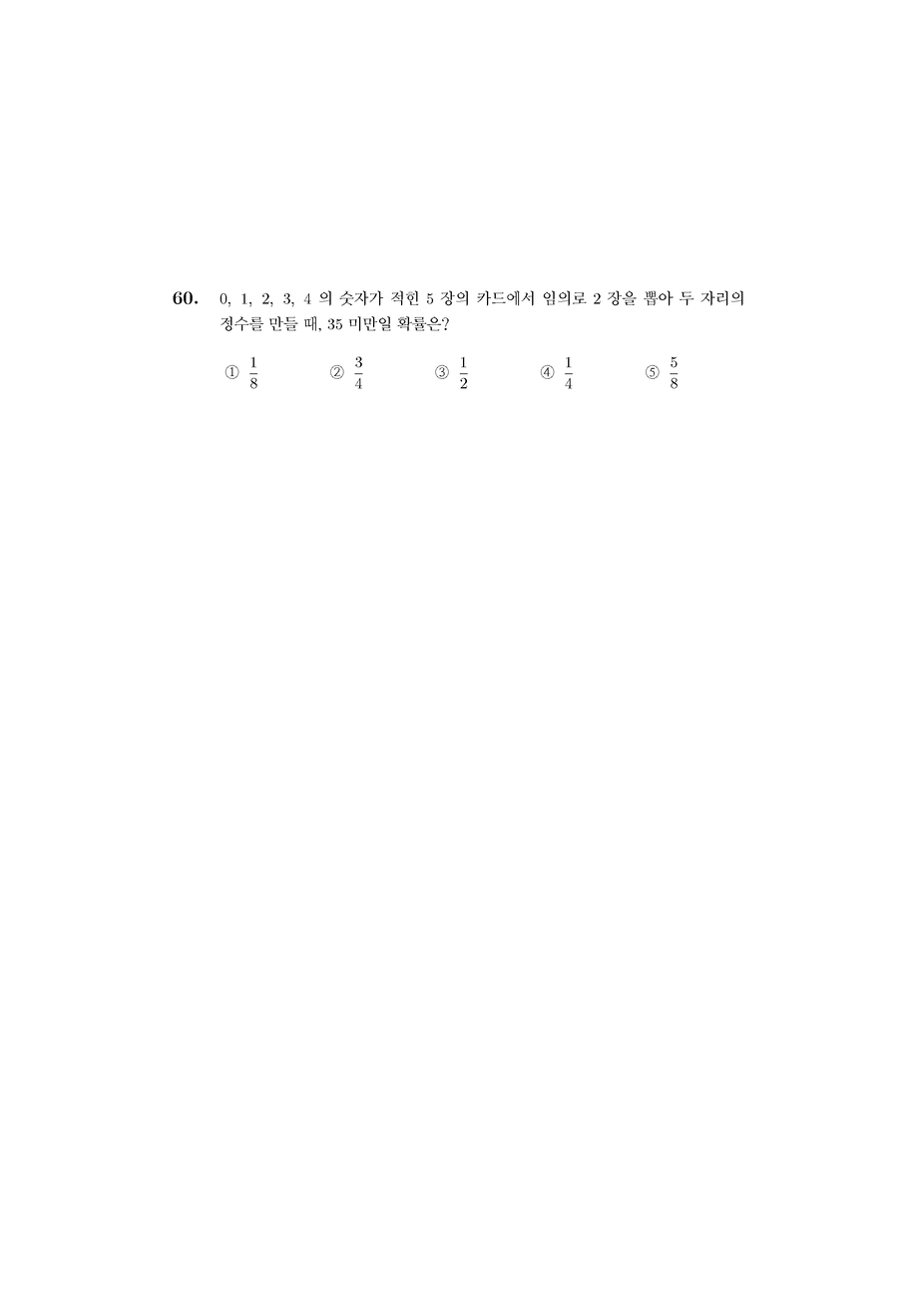 60. 0, 1, 2, 3, 4 의 숫자가 적힌 5 장의 카드에서 임의로 2 장을 뽑아 두 자리의 정수를 만들 때, 35 미만일 확률은?

① $\frac{1}{8}$ ② $\frac{3}{4}$ ③ $\frac{1}{2}$ ④ $\frac{1}{4}$ ⑤ $\frac{5}{8}$